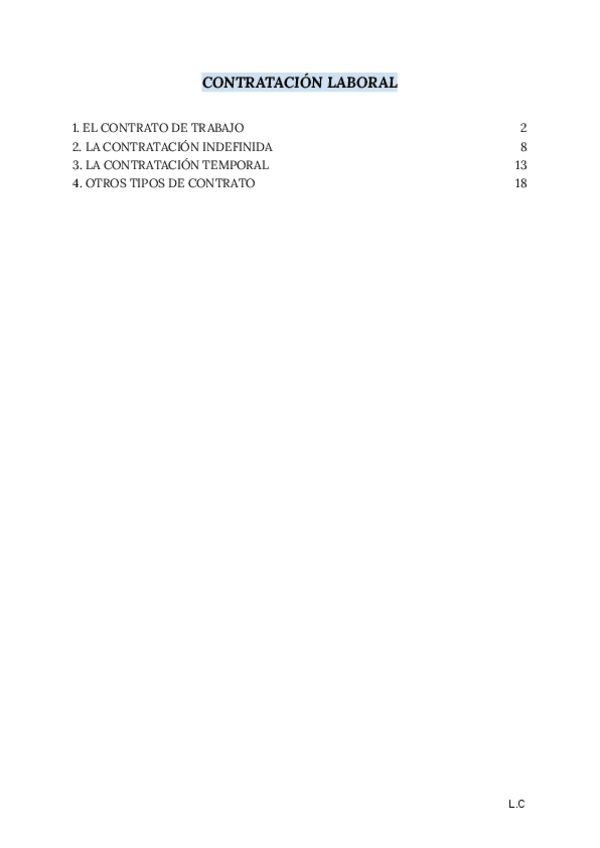 CONTRATACIÓN LABORAL

1. EL CONTRATO DE TRABAJO 2
2. LA CONTRATACIÓN INDEFINIDA 8
3. LA CONTRATACIÓN TEMPORAL 13
4. OTROS TIPOS DE CONTRATO 18

L.C